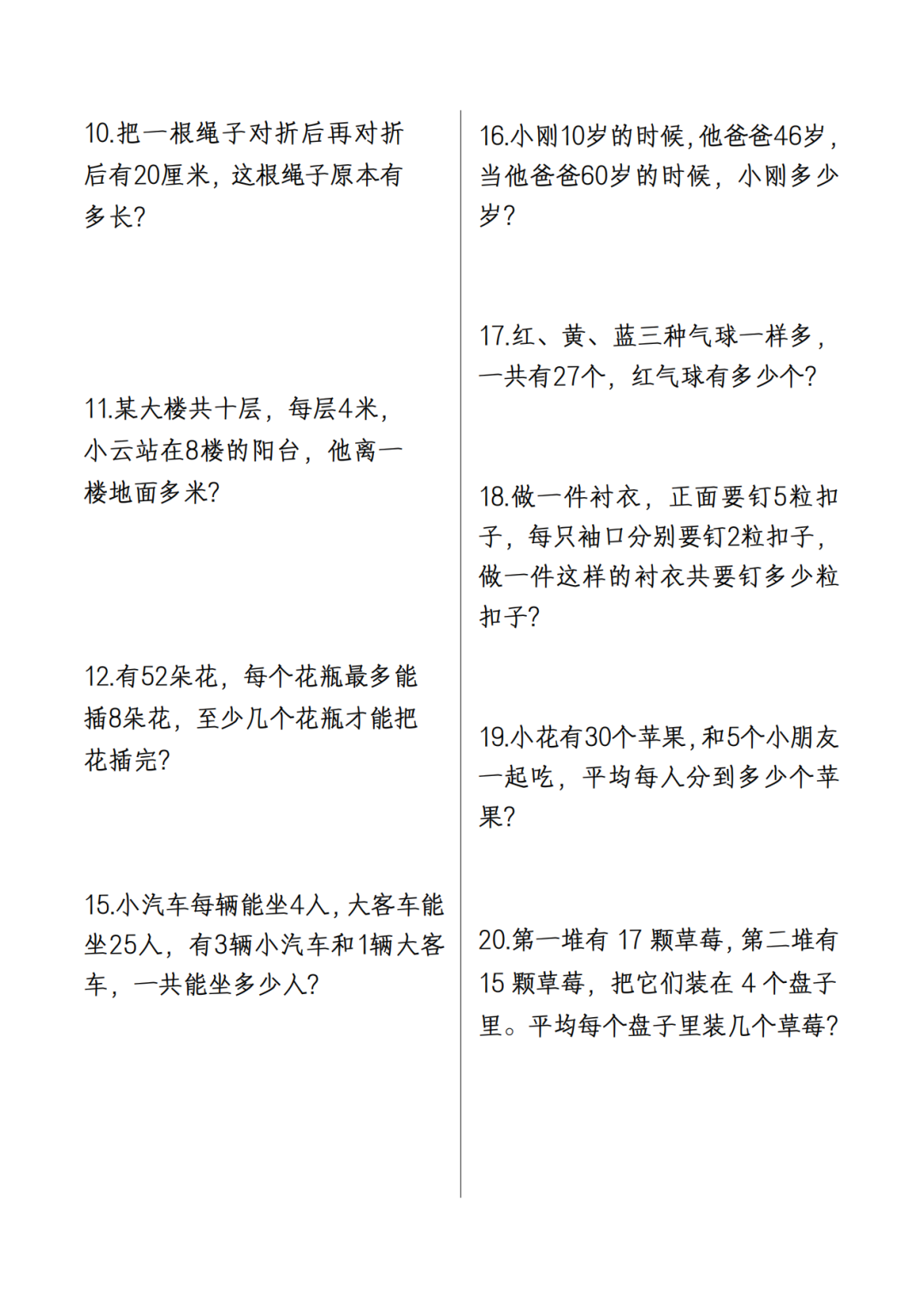 10.把一根绳子对折后再对折后有20厘米，这根绳子原本有多长?

11.某大楼共十层，每层4米，小云站在8楼的阳台，他离一楼地面多米?

12.有52朵花，每个花瓶最多能插8朵花，至少几个花瓶才能把花插完?

15.小汽车每辆能坐4人，大客车能坐25人，有3辆小汽车和1辆大客车，一共能坐多少人?

16.小刚10岁的时候，他爸爸46岁，当他爸爸60岁的时候，小刚多少岁?

17.红、黄、蓝三种气球一样多，一共有27个，红气球有多少个?

18.做一件衬衣，正面要钉5粒扣子，每只袖口分别要钉2粒扣子，做一件这样的衬衣共要钉多少粒扣子?

19.小花有30个苹果，和5个小朋友一起吃，平均每人分到多少个苹果?

20.第一堆有 17 颗草莓，第二堆有 15 颗草莓，把它们装在 4 个盘子里。平均每个盘子里装几个草莓?